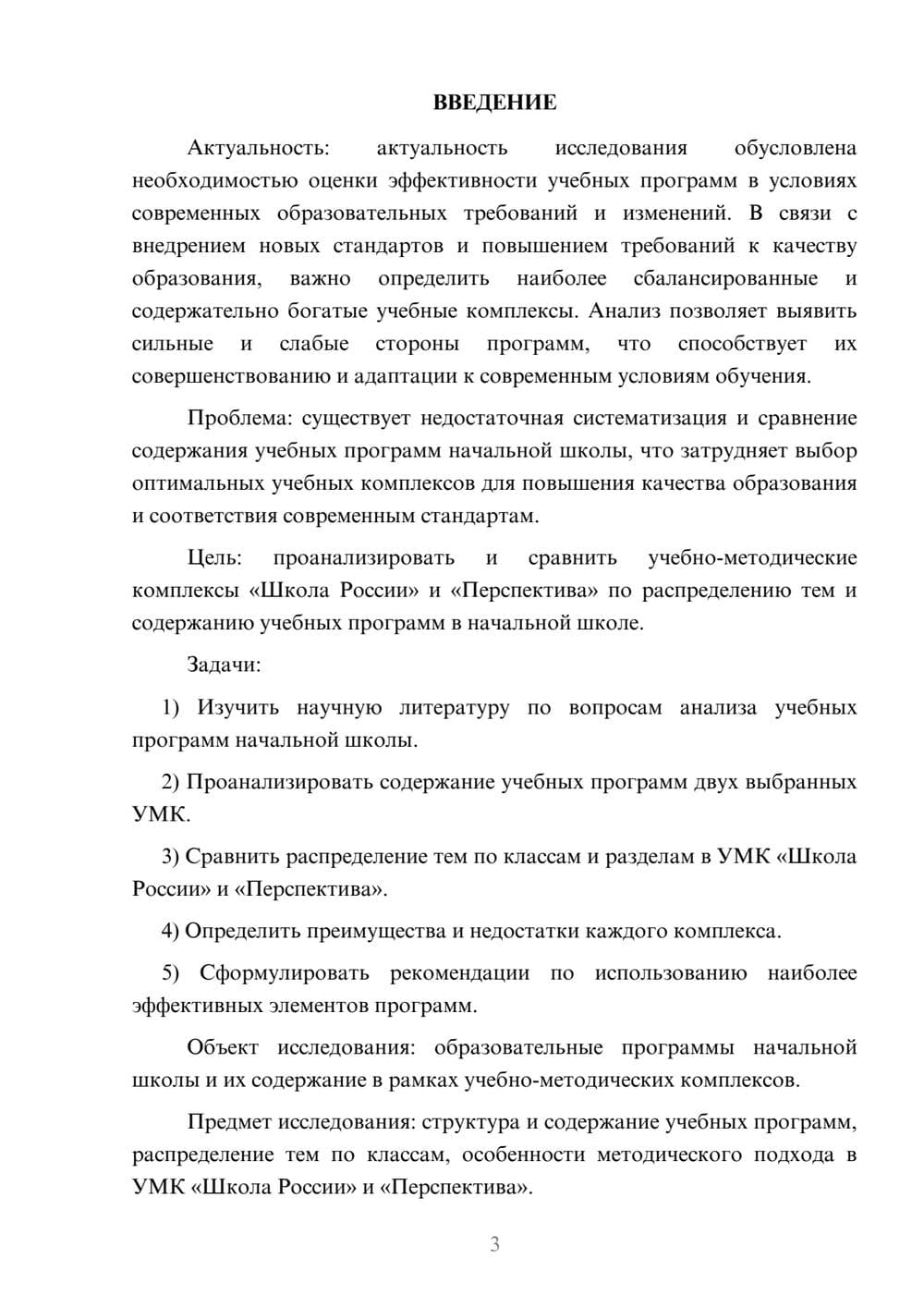 ВВЕДЕНИЕ

Актуальность: актуальность исследования обусловлена необходимостью оценки эффективности учебных программ в условиях современных образовательных требований и изменений. В связи с внедрением новых стандартов и повышением требований к качеству образования, важно определить наиболее сбалансированные и содержательно богатые учебные комплексы. Анализ позволяет выявить сильные и слабые стороны программ, что способствует их совершенствованию и адаптации к современным условиям обучения.

Проблема: существует недостаточная систематизация и сравнение содержания учебных программ начальной школы, что затрудняет выбор оптимальных учебных комплексов для повышения качества образования и соответствия современным стандартам.

Цель: проанализировать и сравнить учебно-методические комплексы «Школа России» и «Перспектива» по распределению тем и содержанию учебных программ в начальной школе.

Задачи:

1) Изучить научную литературу по вопросам анализа учебных программ начальной школы.

2) Проанализировать содержание учебных программ двух выбранных УМК.

3) Сравнить распределение тем по классам и разделам в УМК «Школа России» и «Перспектива».

4) Определить преимущества и недостатки каждого комплекса.

5) Сформулировать рекомендации по использованию наиболее эффективных элементов программ.

Объект исследования: образовательные программы начальной школы и их содержание в рамках учебно-методических комплексов.

Предмет исследования: структура и содержание учебных программ, распределение тем по классам, особенности методического подхода в УМК «Школа России» и «Перспектива».

3